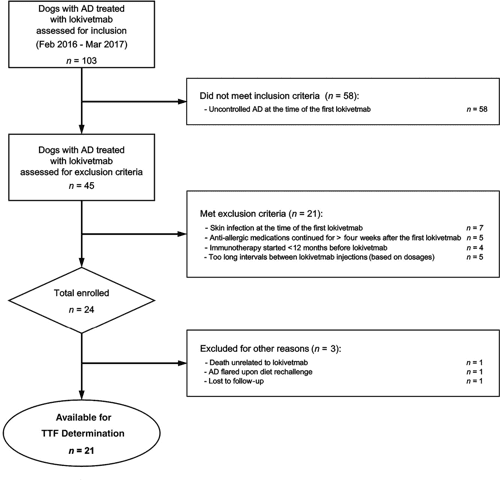 Dogs with AD treated with lokivetmab assessed for inclusion (Feb 2016 - Mar 2017)

$n$ = 103

Did not meet inclusion criteria ($n$ = 58):

- Uncontrolled AD at the time of the first lokivetmab $n$ = 58

Dogs with AD treated with lokivetmab assessed for exclusion criteria

$n$ = 45

Met exclusion criteria ($n$ = 21):

- Skin infection at the time of the first lokivetmab $n$ = 7
- Anti-allergic medications continued for > four weeks after the first lokivetmab $n$ = 5
- Immunotherapy started <12 months before lokivetmab $n$ = 4
- Too long intervals between lokivetmab injections (based on dosages) $n$ = 5

Total enrolled

$n$ = 24

Excluded for other reasons ($n$ = 3):

- Death unrelated to lokivetmab $n$ = 1
- AD flared upon diet rechallenge $n$ = 1
- Lost to follow-up $n$ = 1

Available for TTF Determination

$n$ = 21